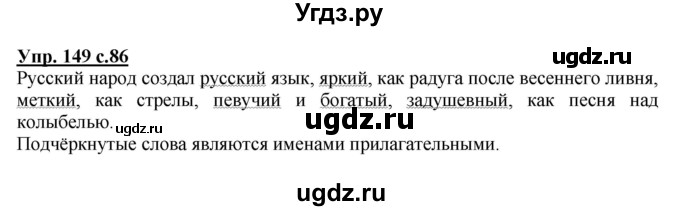 Угдз.ру

Упр. 149 с.86

ugdz.ru

Русский народ создал русский язык, яркий, как радуга после весеннего ливня, меткий, как стрелы, певучий и богатый, задушевный, как песня над колыбелью.

ugdz.ru

ugdz.ru

Подчёркнутые слова являются именами прилагательными.

ugdz.ru